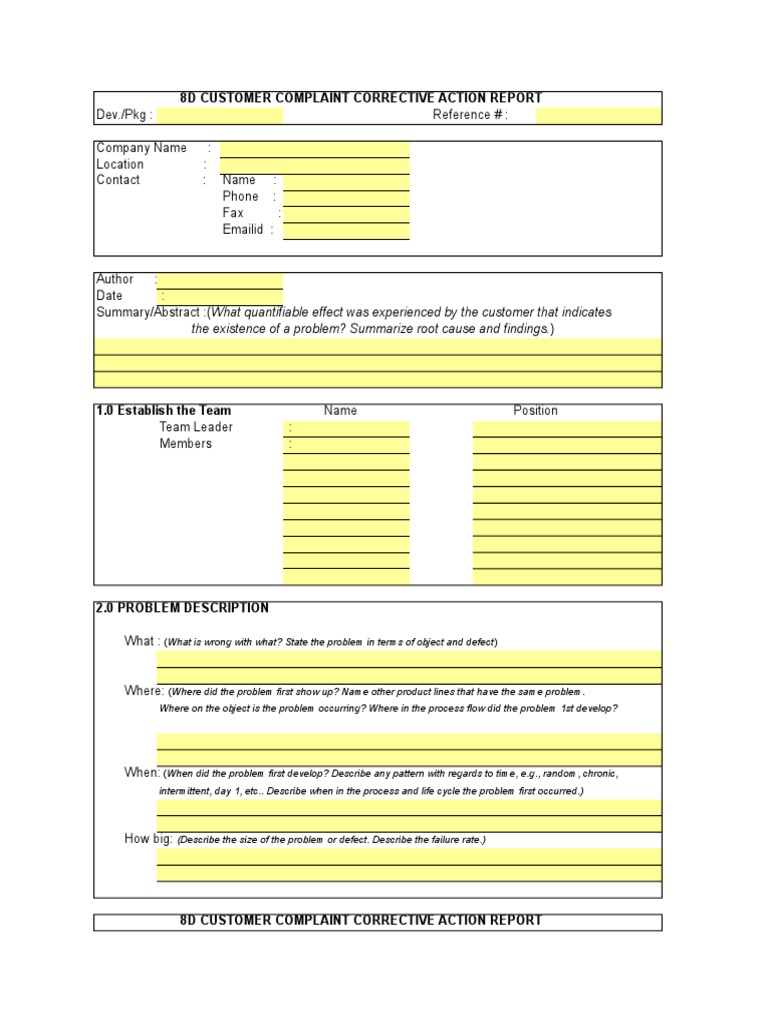 8D CUSTOMER COMPLAINT CORRECTIVE ACTION REPORT

Dev./Pkg :

Reference # :

Company Name :
Location :
Contact :
Name :
Phone :
Fax :
Emailid :

Author :
Date :
Summary/Abstract :(What quantifiable effect was experienced by the customer that indicates the existence of a problem? Summarize root cause and findings.)

1.0 Establish the Team
Name
Position
Team Leader :
Members :

2.0 PROBLEM DESCRIPTION

What : (What is wrong with what? State the problem in terms of object and defect)

Where: (Where did the problem first show up? Name other product lines that have the same problem. Where on the object is the problem occurring? Where in the process flow did the problem 1st develop?

When: (When did the problem first develop? Describe any pattern with regards to time, e.g., random, chronic, intermittent, day 1, etc.. Describe when in the process and life cycle the problem first occurred.)

How big: (Describe the size of the problem or defect. Describe the failure rate.)

8D CUSTOMER COMPLAINT CORRECTIVE ACTION REPORT